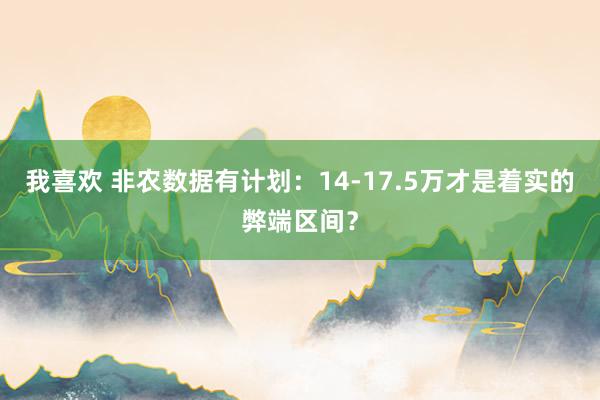 我喜欢 非农数据有计划：14-17.5万才是着实的弊端区间？